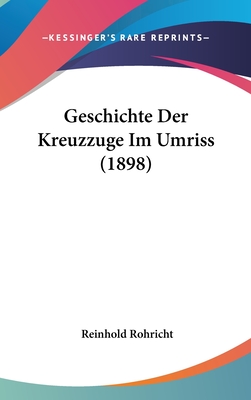 —KESSINGER'S RARE REPRINTS—

Geschichte Der Kreuzzuge Im Umriss (1898)

Reinhold Rohricht